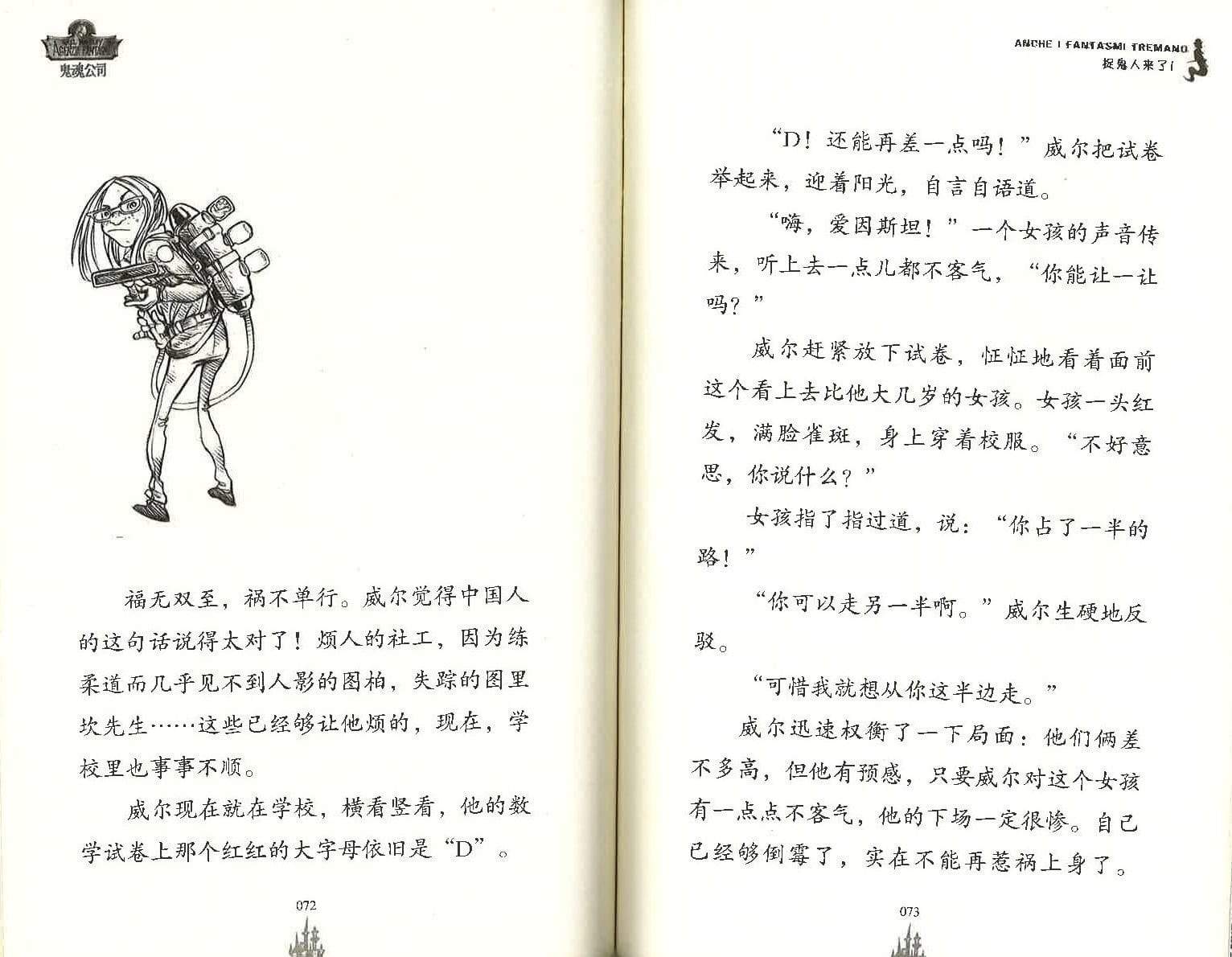 AGENZIA FANTASMI
鬼魂公司

福无双至，祸不单行。威尔觉得中国人的这句话说得太对了！烦人的社工，因为练柔道而几乎见不到人影的图柏，失踪的图里坎先生……这些已经够让他烦的，现在，学校里也事事不顺。

威尔现在就在学校，横看竖看，他的数学试卷上那个红红的大字母依旧是“D”。

072

ANCHE I FANTASMI TREMANO
捉鬼人来了！

“D！还能再差一点吗！”威尔把试卷举起来，迎着阳光，自言自语道。

“嗨，爱因斯坦！”一个女孩的声音传来，听上去一点儿都不客气，“你能让一让吗？”

威尔赶紧放下试卷，怔怔地看着面前这个看上去比他大几岁的女孩。女孩一头红发，满脸雀斑，身上穿着校服。“不好意思，你说什么？”

女孩指了指过道，说：“你占了一半的路！”

“你可以走另一半啊。”威尔生硬地反驳。

“可惜我就想从你这半边走。”

威尔迅速权衡了一下局面：他们俩差不多高，但他有预感，只要威尔对这个女孩有一点点不客气，他的下场一定很惨。自己已经够倒霉了，实在不能再惹祸上身了。

073